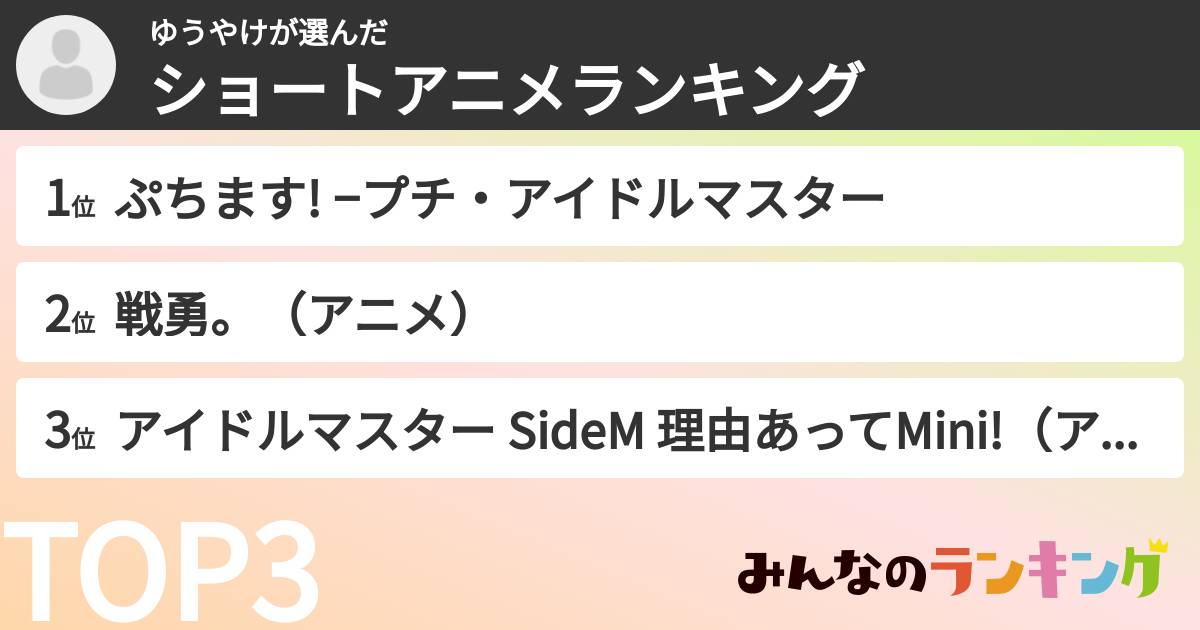 ゆうやけが選んだ
ショートアニメランキング

1位 ぷちます! –プチ・アイドルマスター

2位 戦勇。（アニメ）

3位 アイドルマスター SideM 理由あってMini!（ア...

TOP3

みんなのランキング